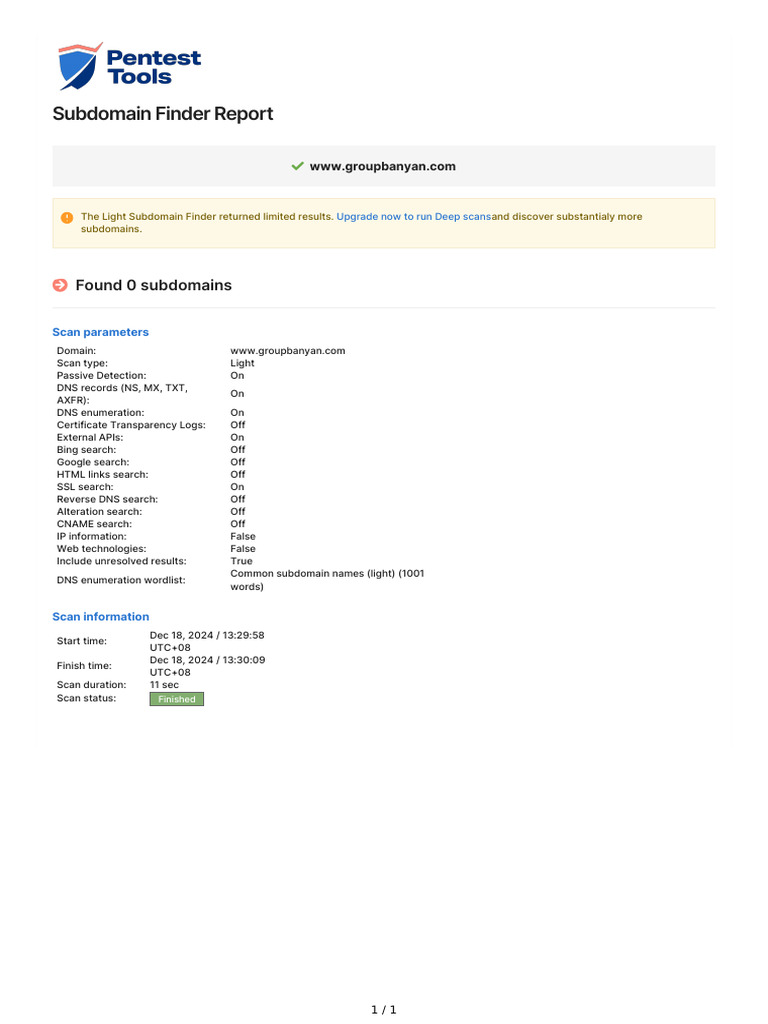 Pentest Tools

Subdomain Finder Report

www.groupbanyan.com

The Light Subdomain Finder returned limited results. Upgrade now to run Deep scansand discover substantialy more subdomains.

Found 0 subdomains

Scan parameters

| | |
|---|---|
| Domain: | www.groupbanyan.com |
| Scan type: | Light |
| Passive Detection: | On |
| DNS records (NS, MX, TXT, AXFR): | On |
| DNS enumeration: | On |
| Certificate Transparency Logs: | Off |
| External APIs: | On |
| Bing search: | Off |
| Google search: | Off |
| HTML links search: | Off |
| SSL search: | On |
| Reverse DNS search: | Off |
| Alteration search: | Off |
| CNAME search: | Off |
| IP information: | False |
| Web technologies: | False |
| Include unresolved results: | True |
| DNS enumeration wordlist: | Common subdomain names (light) (1001 words) |

Scan information

| | |
|---|---|
| Start time: | Dec 18, 2024 / 13:29:58 UTC+08 |
| Finish time: | Dec 18, 2024 / 13:30:09 UTC+08 |
| Scan duration: | 11 sec |
| Scan status: | Finished |

1 / 1